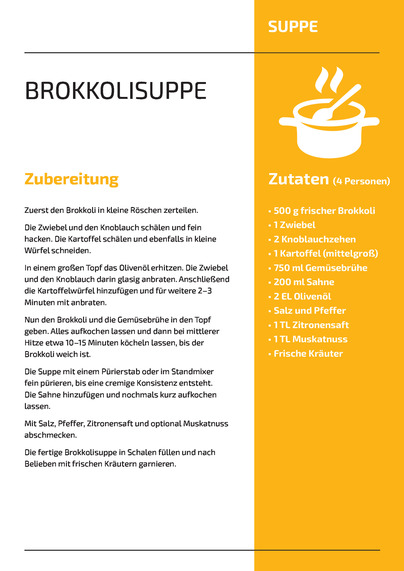 SUPPE

BROKKOLISUPPE

Zubereitung

Zuerst den Brokkoli in kleine Röschen zerteilen.

Die Zwiebel und den Knoblauch schälen und fein hacken. Die Kartoffel schälen und ebenfalls in kleine Würfel schneiden.

In einem großen Topf das Olivenöl erhitzen. Die Zwiebel und den Knoblauch darin glasig anbraten. Anschließend die Kartoffelwürfel hinzufügen und für weitere 2–3 Minuten mit anbraten.

Nun den Brokkoli und die Gemüsebrühe in den Topf geben. Alles aufkochen lassen und dann bei mittlerer Hitze etwa 10–15 Minuten köcheln lassen, bis der Brokkoli weich ist.

Die Suppe mit einem Pürierstab oder im Standmixer fein pürieren, bis eine cremige Konsistenz entsteht. Die Sahne hinzufügen und nochmals kurz aufkochen lassen.

Mit Salz, Pfeffer, Zitronensaft und optional Muskatnuss abschmecken.

Die fertige Brokkolisuppe in Schalen füllen und nach Belieben mit frischen Kräutern garnieren.

Zutaten (4 Personen)

• 500 g frischer Brokkoli
• 1 Zwiebel
• 2 Knoblauchzehen
• 1 Kartoffel (mittelgroß)
• 750 ml Gemüsebrühe
• 200 ml Sahne
• 2 EL Olivenöl
• Salz und Pfeffer
• 1 TL Zitronensaft
• 1 TL Muskatnuss
• Frische Kräuter